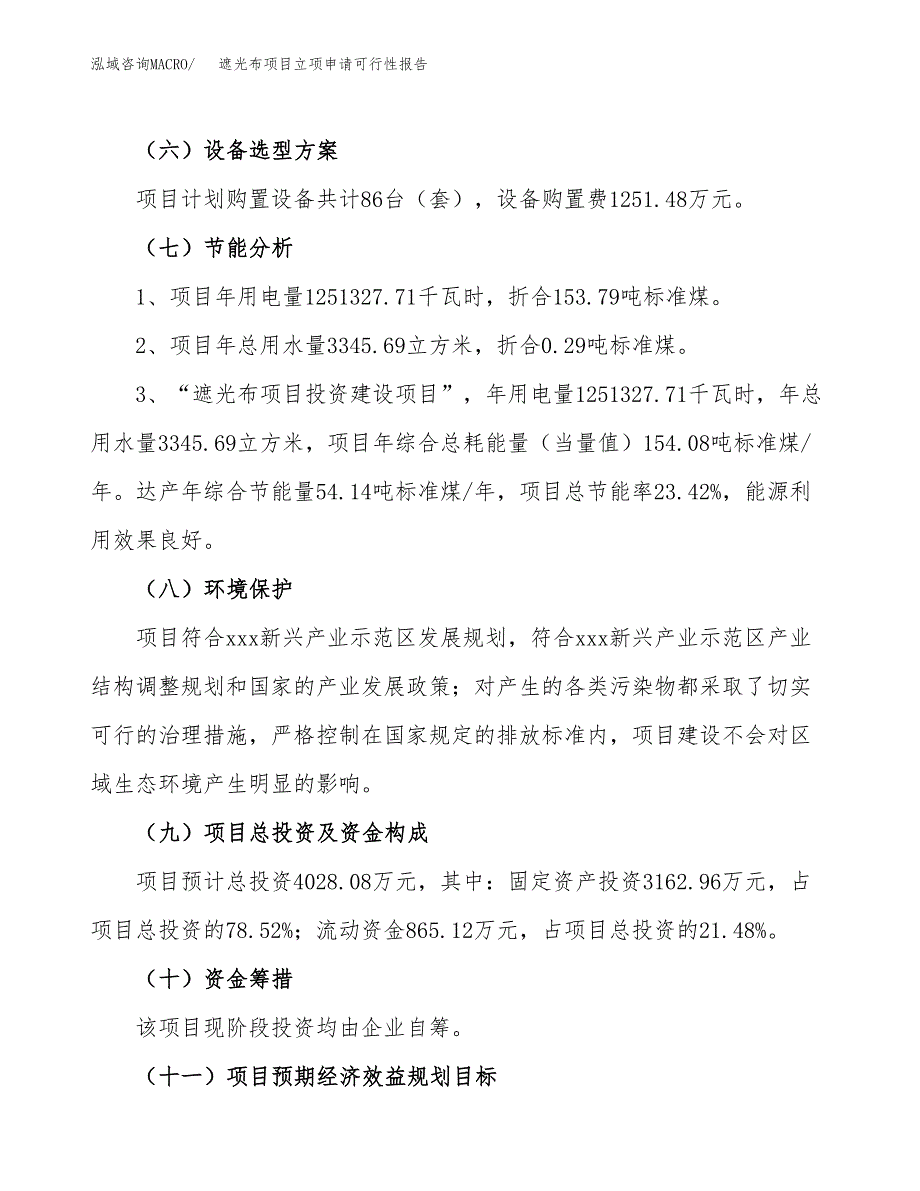 泓域咨询MACRO/　遮光布项目立项申请可行性报告

（六）设备选型方案

项目计划购置设备共计86台（套），设备购置费1251.48万元。

（七）节能分析

1、项目年用电量1251327.71千瓦时，折合153.79吨标准煤。

2、项目年总用水量3345.69立方米，折合0.29吨标准煤。

3、“遮光布项目投资建设项目”，年用电量1251327.71千瓦时，年总用水量3345.69立方米，项目年综合总耗能量（当量值）154.08吨标准煤/年。达产年综合节能量54.14吨标准煤/年，项目总节能率23.42%，能源利用效果良好。

（八）环境保护

项目符合xxx新兴产业示范区发展规划，符合xxx新兴产业示范区产业结构调整规划和国家的产业发展政策；对产生的各类污染物都采取了切实可行的治理措施，严格控制在国家规定的排放标准内，项目建设不会对区域生态环境产生明显的影响。

（九）项目总投资及资金构成

项目预计总投资4028.08万元，其中：固定资产投资3162.96万元，占项目总投资的78.52%；流动资金865.12万元，占项目总投资的21.48%。

（十）资金筹措

该项目现阶段投资均由企业自筹。

（十一）项目预期经济效益规划目标